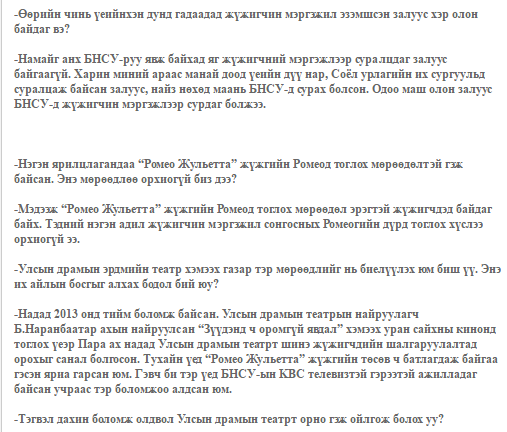 -Өөрийн чинь үеийнхэн дунд гадаадад жүжигчин мэргэжил эзэмшсэн залуус хэр олон байдаг вэ?

-Намайг анх БНСУ-руу явж байхад яг жүжигчний мэргэжлээр суралцдаг залуус байгаагүй. Харин миний араас манай доод үеийн дүү нар, Соёл урлагийн их сургуульд суралцаж байсан залуус, найз нөхөд маань БНСУ-д сурах болсон. Одоо маш олон залуус БНСУ-д жүжигчин мэргэжлээр сурдаг болжээ.

-Нэгэн ярилцлагандаа “Ромео Жульетта” жүжгийн Ромеод тоглох мөрөөдөлтэй гэж байсан. Энэ мөрөөдлөө орхиогүй биз дээ?

-Мэдээж “Ромео Жульетта” жүжгийн Ромеод тоглох мөрөөдөл эрэгтэй жүжигчдэд байдаг байх. Тэдний нэгэн адил жүжигчин мэргэжил сонгосных Ромеогийн дүрд тоглох хүслээ орхиогүй ээ.

-Улсын драмын эрдмийн театр хэмээх газар тэр мөрөөдлийг нь биелүүлэх юм биш үү. Энэ их айлын босгыг алхах бодол бий юу?

-Надад 2013 онд тийм боломж байсан. Улсын драмын театрын найруулагч Б.Наранбаатар ахын найруулсан “Зүүдэнд ч оромгүй явдал” хэмээх уран сайхны кинонд тоглох үеэр Пара ах надад Улсын драмын театрт шинэ жүжигчдийн шалгаруулалтад орохыг санал болгосон. Тухайн үед “Ромео Жульетта” жүжгийн төсөв ч батлагдаж байгаа гэсэн яриа гарсан юм. Гэвч би тэр үед БНСУ-ын КВС телевизтэй гэрээтэй ажилладаг байсан учраас тэр боломжоо алдсан юм.

-Тэгвэл дахин боломж олдвол Улсын драмын театрт орно гэж ойлгож болох уу?